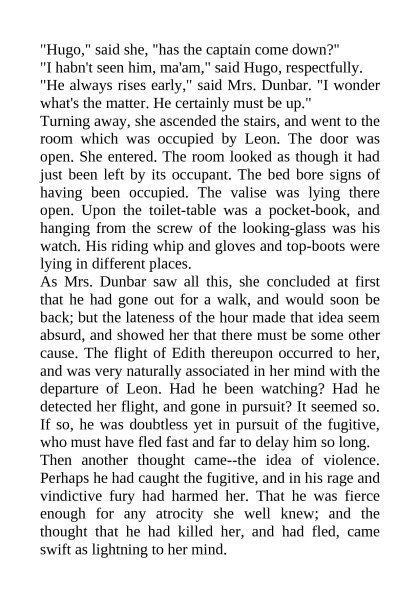 "Hugo," said she, "has the captain come down?"
"I habn't seen him, ma'am," said Hugo, respectfully.
"He always rises early," said Mrs. Dunbar. "I wonder what's the matter. He certainly must be up."
Turning away, she ascended the stairs, and went to the room which was occupied by Leon. The door was open. She entered. The room looked as though it had just been left by its occupant. The bed bore signs of having been occupied. The valise was lying there open. Upon the toilet-table was a pocket-book, and hanging from the screw of the looking-glass was his watch. His riding whip and gloves and top-boots were lying in different places.
As Mrs. Dunbar saw all this, she concluded at first that he had gone out for a walk, and would soon be back; but the lateness of the hour made that idea seem absurd, and showed her that there must be some other cause. The flight of Edith thereupon occurred to her, and was very naturally associated in her mind with the departure of Leon. Had he been watching? Had he detected her flight, and gone in pursuit? It seemed so. If so, he was doubtless yet in pursuit of the fugitive, who must have fled fast and far to delay him so long.
Then another thought came--the idea of violence. Perhaps he had caught the fugitive, and in his rage and vindictive fury had harmed her. That he was fierce enough for any atrocity she well knew; and the thought that he had killed her, and had fled, came swift as lightning to her mind.